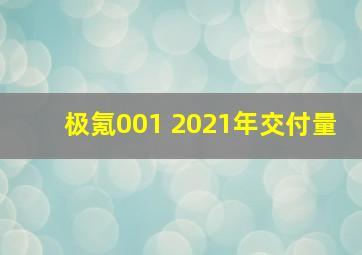 极氪001 2021年交付量